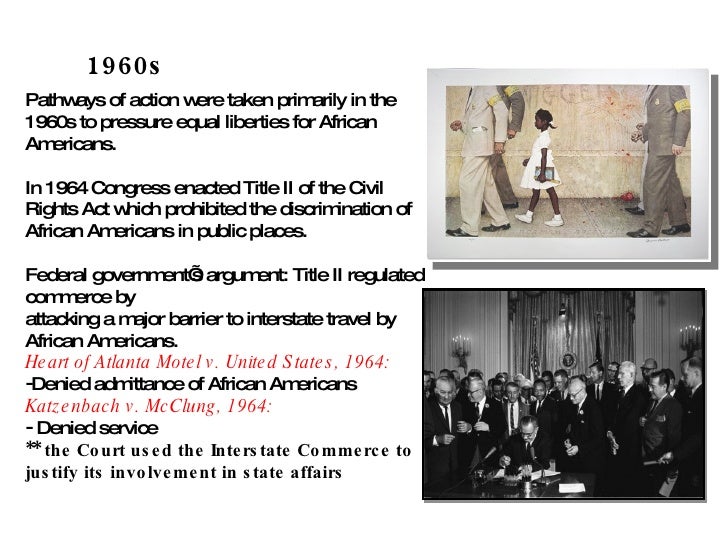 1960s

Pathways of action were taken primarily in the 1960s to pressure equal liberties for African Americans.

In 1964 Congress enacted Title II of the Civil Rights Act which prohibited the discrimination of African Americans in public places.

Federal governmentÕs argument: Title II regulated commerce by
attacking a major barrier to interstate travel by African Americans.
Heart of Atlanta Motel v. United States, 1964:
-Denied admittance of African Americans
Katzenbach v. McClung, 1964:
- Denied service
**the Court used the Interstate Commerce to justify its involvement in state affairs